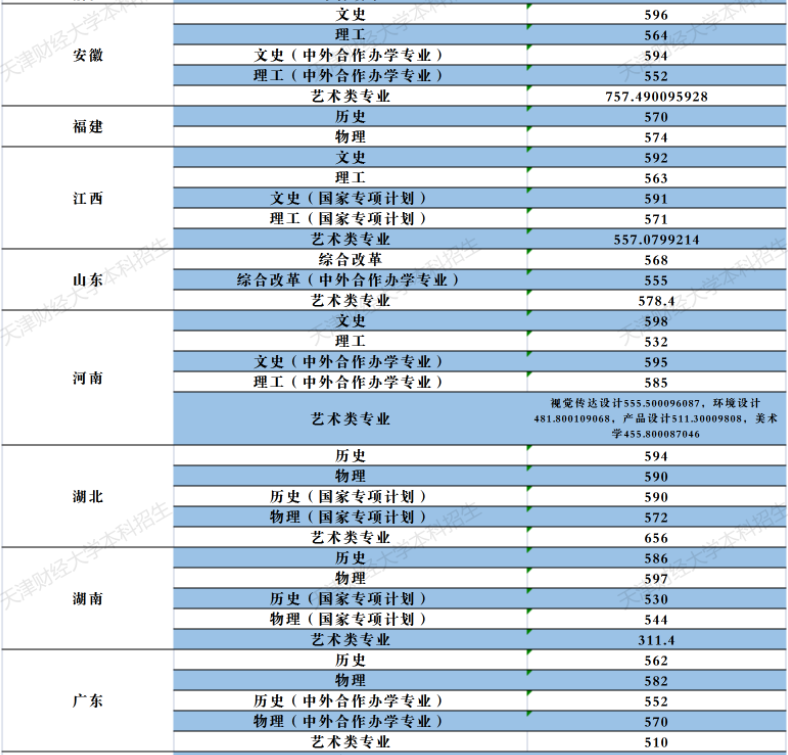 | | | |
|---|---|---|
| 安徽 | 文史 | 596 |
| | 理工 | 564 |
| | 文史（中外合作办学专业） | 594 |
| | 理工（中外合作办学专业） | 552 |
| | 艺术类专业 | 757.490095928 |
| 福建 | 历史 | 570 |
| | 物理 | 574 |
| 江西 | 文史 | 592 |
| | 理工 | 563 |
| | 文史（国家专项计划） | 591 |
| | 理工（国家专项计划） | 571 |
| | 艺术类专业 | 557.0799214 |
| 山东 | 综合改革 | 568 |
| | 综合改革（中外合作办学专业） | 555 |
| | 艺术类专业 | 578.4 |
| 河南 | 文史 | 598 |
| | 理工 | 532 |
| | 文史（中外合作办学专业） | 595 |
| | 理工（中外合作办学专业） | 585 |
| | 艺术类专业 | 视觉传达设计555.500096087，环境设计481.800109068，产品设计511.30009808，美术学455.800087046 |
| 湖北 | 历史 | 594 |
| | 物理 | 590 |
| | 历史（国家专项计划） | 590 |
| | 物理（国家专项计划） | 572 |
| | 艺术类专业 | 656 |
| 湖南 | 历史 | 586 |
| | 物理 | 597 |
| | 历史（国家专项计划） | 530 |
| | 物理（国家专项计划） | 544 |
| | 艺术类专业 | 311.4 |
| 广东 | 历史 | 562 |
| | 物理 | 582 |
| | 历史（中外合作办学专业） | 552 |
| | 物理（中外合作办学专业） | 570 |
| | 艺术类专业 | 510 |

天津财经大学本科招生